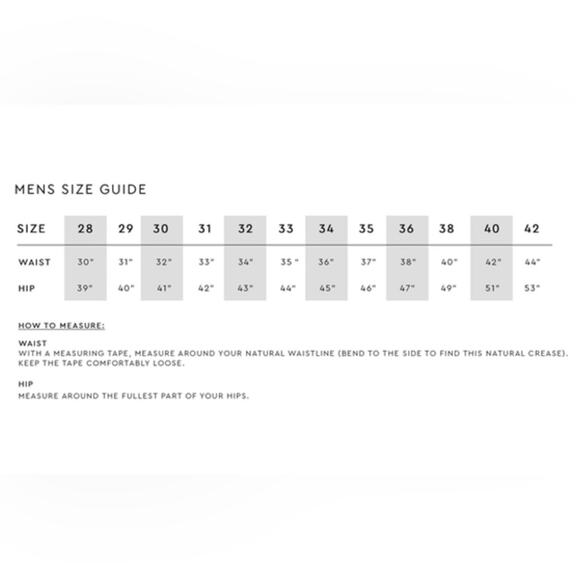 MENS SIZE GUIDE

| SIZE | 28 | 29 | 30 | 31 | 32 | 33 | 34 | 35 | 36 | 38 | 40 | 42 |
|---|---|---|---|---|---|---|---|---|---|---|---|---|
| WAIST | 30" | 31" | 32" | 33" | 34" | 35 " | 36" | 37" | 38" | 40" | 42" | 44" |
| HIP | 39" | 40" | 41" | 42" | 43" | 44" | 45" | 46" | 47" | 49" | 51" | 53" |

HOW TO MEASURE:

WAIST
WITH A MEASURING TAPE, MEASURE AROUND YOUR NATURAL WAISTLINE (BEND TO THE SIDE TO FIND THIS NATURAL CREASE). KEEP THE TAPE COMFORTABLY LOOSE.

HIP
MEASURE AROUND THE FULLEST PART OF YOUR HIPS.